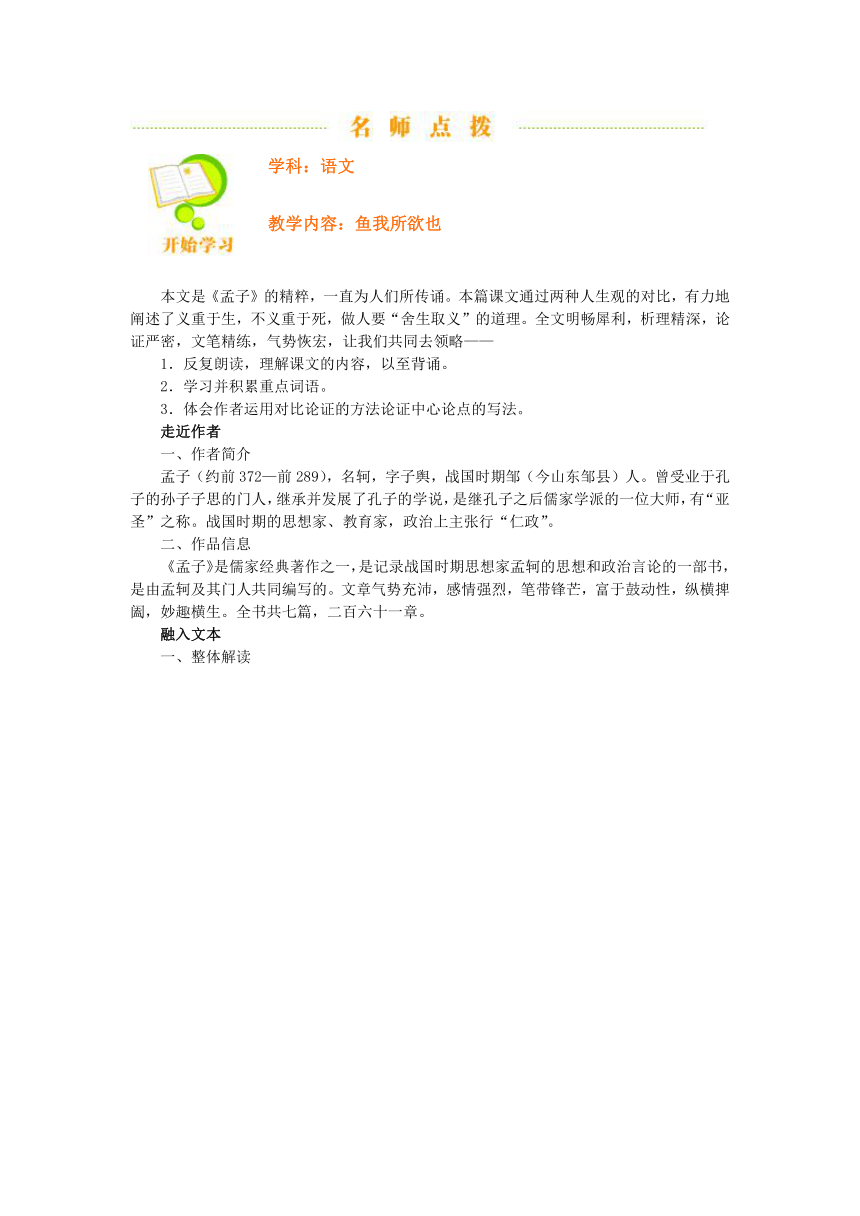 名师点拨

开始学习

学科：语文

教学内容：鱼我所欲也

本文是《孟子》的精粹，一直为人们所传诵。本篇课文通过两种人生观的对比，有力地阐述了义重于生，不义重于死，做人要“舍生取义”的道理。全文明畅犀利，析理精深，论证严密，文笔精练，气势恢宏，让我们共同去领略——

1．反复朗读，理解课文的内容，以至背诵。

2．学习并积累重点词语。

3．体会作者运用对比论证的方法论证中心论点的写法。

走近作者

一、作者简介

孟子（约前372—前289），名轲，字子舆，战国时期邹（今山东邹县）人。曾受业于孔子的孙子子思的门人，继承并发展了孔子的学说，是继孔子之后儒家学派的一位大师，有“亚圣”之称。战国时期的思想家、教育家，政治上主张行“仁政”。

二、作品信息

《孟子》是儒家经典著作之一，是记录战国时期思想家孟轲的思想和政治言论的一部书，是由孟轲及其门人共同编写的。文章气势充沛，感情强烈，笔带锋芒，富于鼓动性，纵横捭阖，妙趣横生。全书共七篇，二百六十一章。

融入文本

一、整体解读